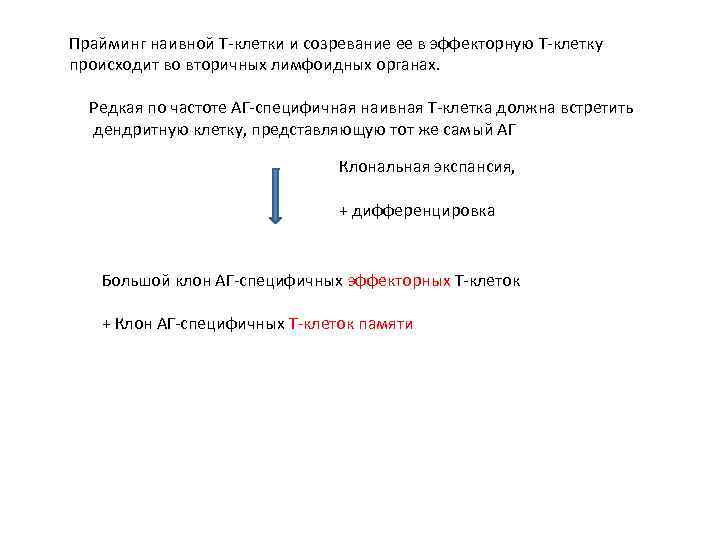 Прайминг наивной Т-клетки и созревание ее в эффекторную Т-клетку происходит во вторичных лимфоидных органах.

Редкая по частоте АГ-специфичная наивная Т-клетка должна встретить дендритную клетку, представляющую тот же самый АГ

Клональная экспансия,

+ дифференцировка

Большой клон АГ-специфичных эффекторных Т-клеток

+ Клон АГ-специфичных Т-клеток памяти